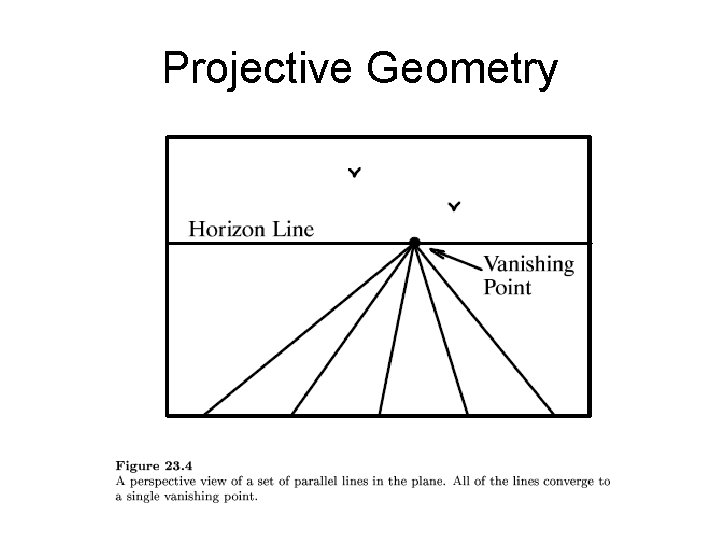 Projective Geometry

Horizon Line

Vanishing
Point

Figure 23.4
A perspective view of a set of parallel lines in the plane. All of the lines converge to a single vanishing point.